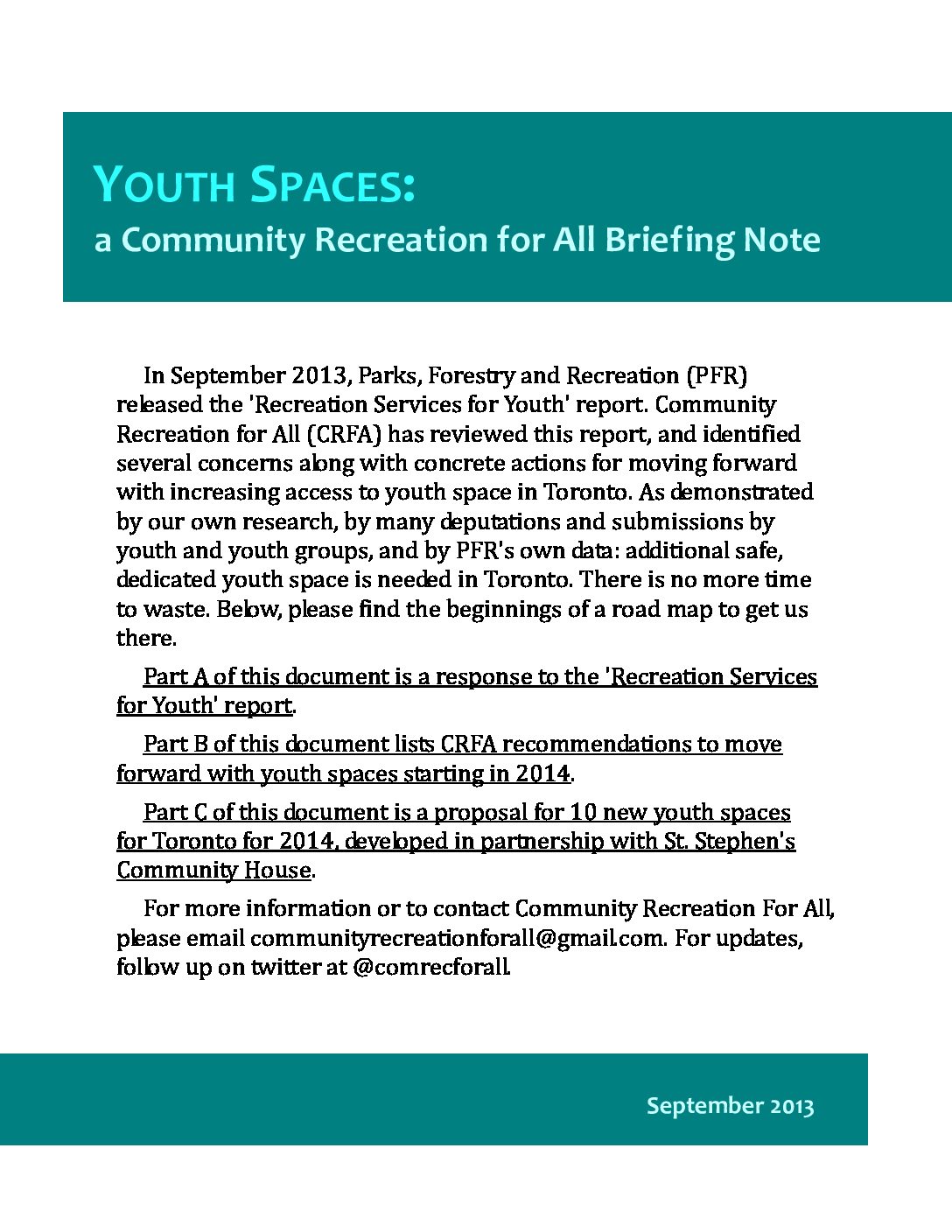 YOUTH SPACES:
a Community Recreation for All Briefing Note

In September 2013, Parks, Forestry and Recreation (PFR) released the 'Recreation Services for Youth' report. Community Recreation for All (CRFA) has reviewed this report, and identified several concerns along with concrete actions for moving forward with increasing access to youth space in Toronto. As demonstrated by our own research, by many deputations and submissions by youth and youth groups, and by PFR's own data: additional safe, dedicated youth space is needed in Toronto. There is no more time to waste. Below, please find the beginnings of a road map to get us there.

Part A of this document is a response to the 'Recreation Services for Youth' report.

Part B of this document lists CRFA recommendations to move forward with youth spaces starting in 2014.

Part C of this document is a proposal for 10 new youth spaces for Toronto for 2014, developed in partnership with St. Stephen's Community House.

For more information or to contact Community Recreation For All, please email communityrecreationforall@gmail.com. For updates, follow up on twitter at @comrecforall.

September 2013